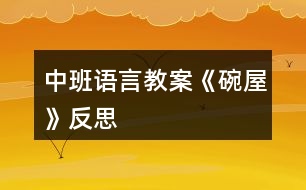 中班语言教案《碗屋》反思